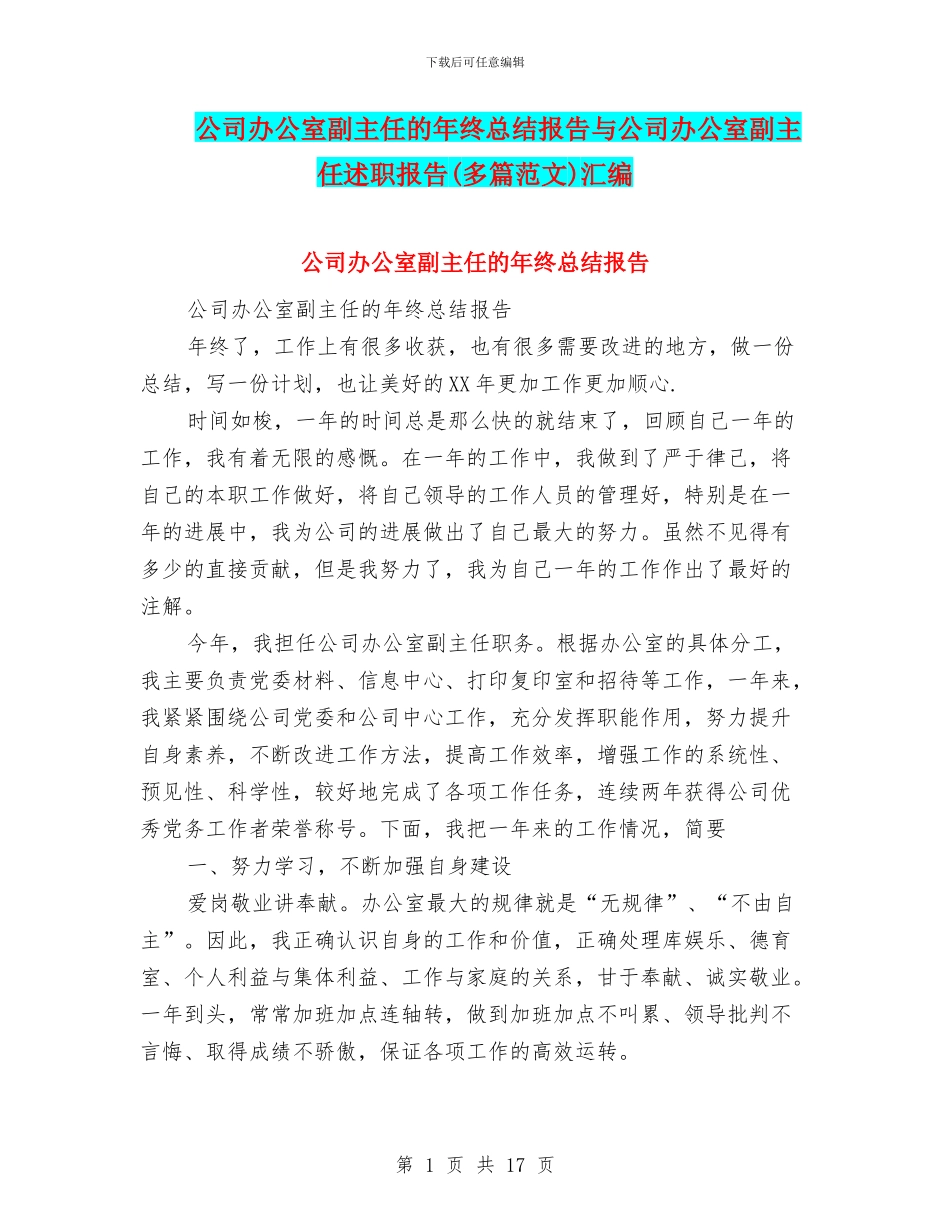 下载后可任意编辑

公司办公室副主任的年终总结报告与公司办公室副主任述职报告(多篇范文)汇编

公司办公室副主任的年终总结报告

公司办公室副主任的年终总结报告

年终了，工作上有很多收获，也有很多需要改进的地方，做一份总结，写一份计划，也让美好的XX年更加工作更加顺心.

时间如梭，一年的时间总是那么快的就结束了，回顾自己一年的工作，我有着无限的感慨。在一年的工作中，我做到了严于律己，将自己的本职工作做好，将自己领导的工作人员的管理好，特别是在一年的进展中，我为公司的进展做出了自己最大的努力。虽然不见得有多少的直接贡献，但是我努力了，我为自己一年的工作作出了最好的注解。

今年，我担任公司办公室副主任职务。根据办公室的具体分工，我主要负责党委材料、信息中心、打印复印室和招待等工作，一年来，我紧紧围绕公司党委和公司中心工作，充分发挥职能作用，努力提升自身素养，不断改进工作方法，提高工作效率，增强工作的系统性、预见性、科学性，较好地完成了各项工作任务，连续两年获得公司优秀党务工作者荣誉称号。下面，我把一年来的工作情况，简要

一、努力学习，不断加强自身建设

爱岗敬业讲奉献。办公室最大的规律就是“无规律”、“不由自主”。因此，我正确认识自身的工作和价值，正确处理库娱乐、德育室、个人利益与集体利益、工作与家庭的关系，甘于奉献、诚实敬业。一年到头，常常加班加点连轴转，做到加班加点不叫累、领导批判不言悔、取得成绩不骄傲，保证各项工作的高效运转。

第 1 页 共 17 页